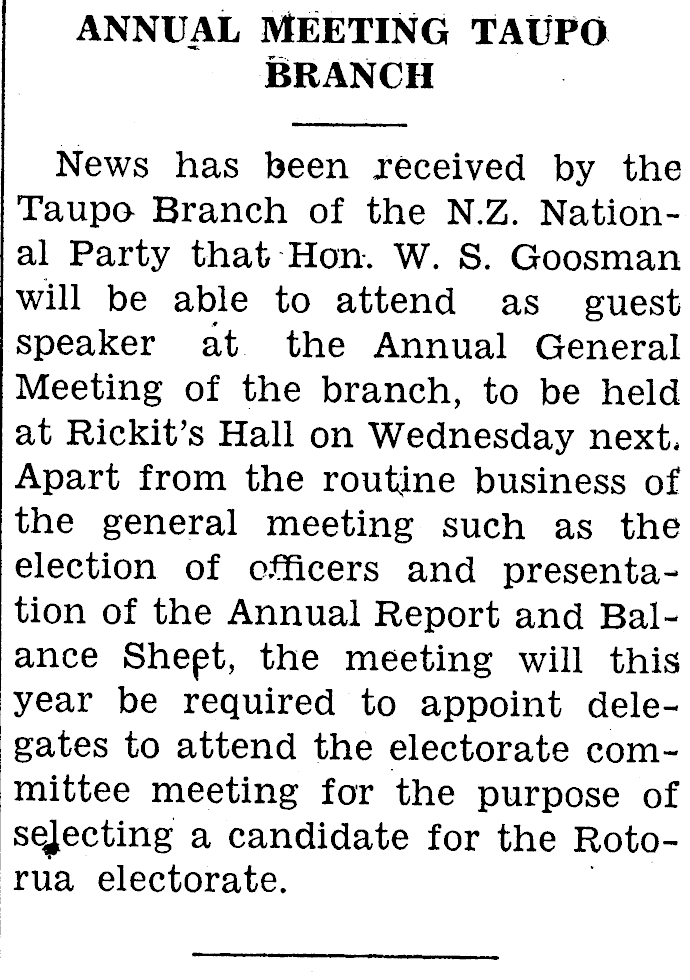 ANNUAL MEETING TAUPO BRANCH

News has been received by the Taupo Branch of the N.Z. National Party that Hon. W. S. Goosman will be able to attend as guest speaker at the Annual General Meeting of the branch, to be held at Rickit's Hall on Wednesday next. Apart from the routine business of the general meeting such as the election of officers and presentation of the Annual Report and Balance Sheet, the meeting will this year be required to appoint delegates to attend the electorate committee meeting for the purpose of selecting a candidate for the Rotorua electorate.